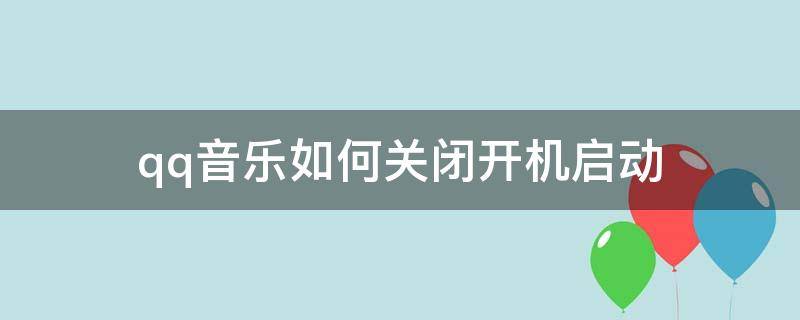 qq音乐如何关闭开机启动